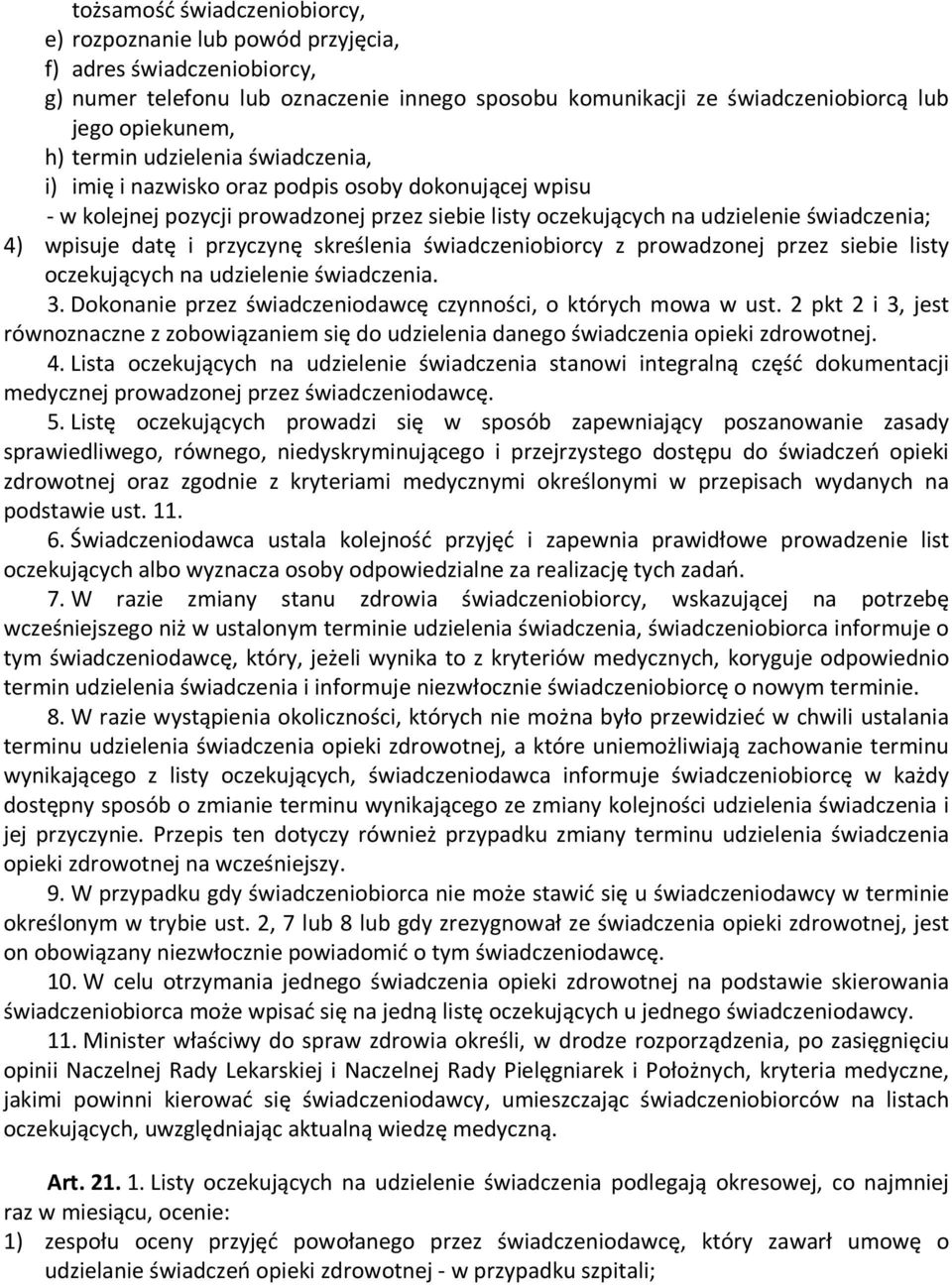 tożsamość świadczeniobiorcy,
e) rozpoznanie lub powód przyjęcia,
f) adres świadczeniobiorcy,
g) numer telefonu lub oznaczenie innego sposobu komunikacji ze świadczeniobiorcą lub jego opiekunem,
h) termin udzielenia świadczenia,
i) imię i nazwisko oraz podpis osoby dokonującej wpisu
- w kolejnej pozycji prowadzonej przez siebie listy oczekujących na udzielenie świadczenia;
4) wpisuje datę i przyczynę skreślenia świadczeniobiorcy z prowadzonej przez siebie listy oczekujących na udzielenie świadczenia.

3. Dokonanie przez świadczeniodawcę czynności, o których mowa w ust. 2 pkt 2 i 3, jest równoznaczne z zobowiązaniem się do udzielenia danego świadczenia opieki zdrowotnej.

4. Lista oczekujących na udzielenie świadczenia stanowi integralną część dokumentacji medycznej prowadzonej przez świadczeniodawcę.

5. Listę oczekujących prowadzi się w sposób zapewniający poszanowanie zasady sprawiedliwego, równego, niedyskryminującego i przejrzystego dostępu do świadczeń opieki zdrowotnej oraz zgodnie z kryteriami medycznymi określonymi w przepisach wydanych na podstawie ust. 11.

6. Świadczeniodawca ustala kolejność przyjęć i zapewnia prawidłowe prowadzenie list oczekujących albo wyznacza osoby odpowiedzialne za realizację tych zadań.

7. W razie zmiany stanu zdrowia świadczeniobiorcy, wskazującej na potrzebę wcześniejszego niż w ustalonym terminie udzielenia świadczenia, świadczeniobiorca informuje o tym świadczeniodawcę, który, jeżeli wynika to z kryteriów medycznych, koryguje odpowiednio termin udzielenia świadczenia i informuje niezwłocznie świadczeniobiorcę o nowym terminie.

8. W razie wystąpienia okoliczności, których nie można było przewidzieć w chwili ustalania terminu udzielenia świadczenia opieki zdrowotnej, a które uniemożliwiają zachowanie terminu wynikającego z listy oczekujących, świadczeniodawca informuje świadczeniobiorcę w każdy dostępny sposób o zmianie terminu wynikającego ze zmiany kolejności udzielenia świadczenia i jej przyczynie. Przepis ten dotyczy również przypadku zmiany terminu udzielenia świadczenia opieki zdrowotnej na wcześniejszy.

9. W przypadku gdy świadczeniobiorca nie może stawić się u świadczeniodawcy w terminie określonym w trybie ust. 2, 7 lub 8 lub gdy zrezygnował ze świadczenia opieki zdrowotnej, jest on obowiązany niezwłocznie powiadomić o tym świadczeniodawcę.

10. W celu otrzymania jednego świadczenia opieki zdrowotnej na podstawie skierowania świadczeniobiorca może wpisać się na jedną listę oczekujących u jednego świadczeniodawcy.

11. Minister właściwy do spraw zdrowia określi, w drodze rozporządzenia, po zasięgnięciu opinii Naczelnej Rady Lekarskiej i Naczelnej Rady Pielęgniarek i Położnych, kryteria medyczne, jakimi powinni kierować się świadczeniodawcy, umieszczając świadczeniobiorców na listach oczekujących, uwzględniając aktualną wiedzę medyczną.

Art. 21. 1. Listy oczekujących na udzielenie świadczenia podlegają okresowej, co najmniej raz w miesiącu, ocenie:
1) zespołu oceny przyjęć powołanego przez świadczeniodawcę, który zawarł umowę o udzielanie świadczeń opieki zdrowotnej - w przypadku szpitali;